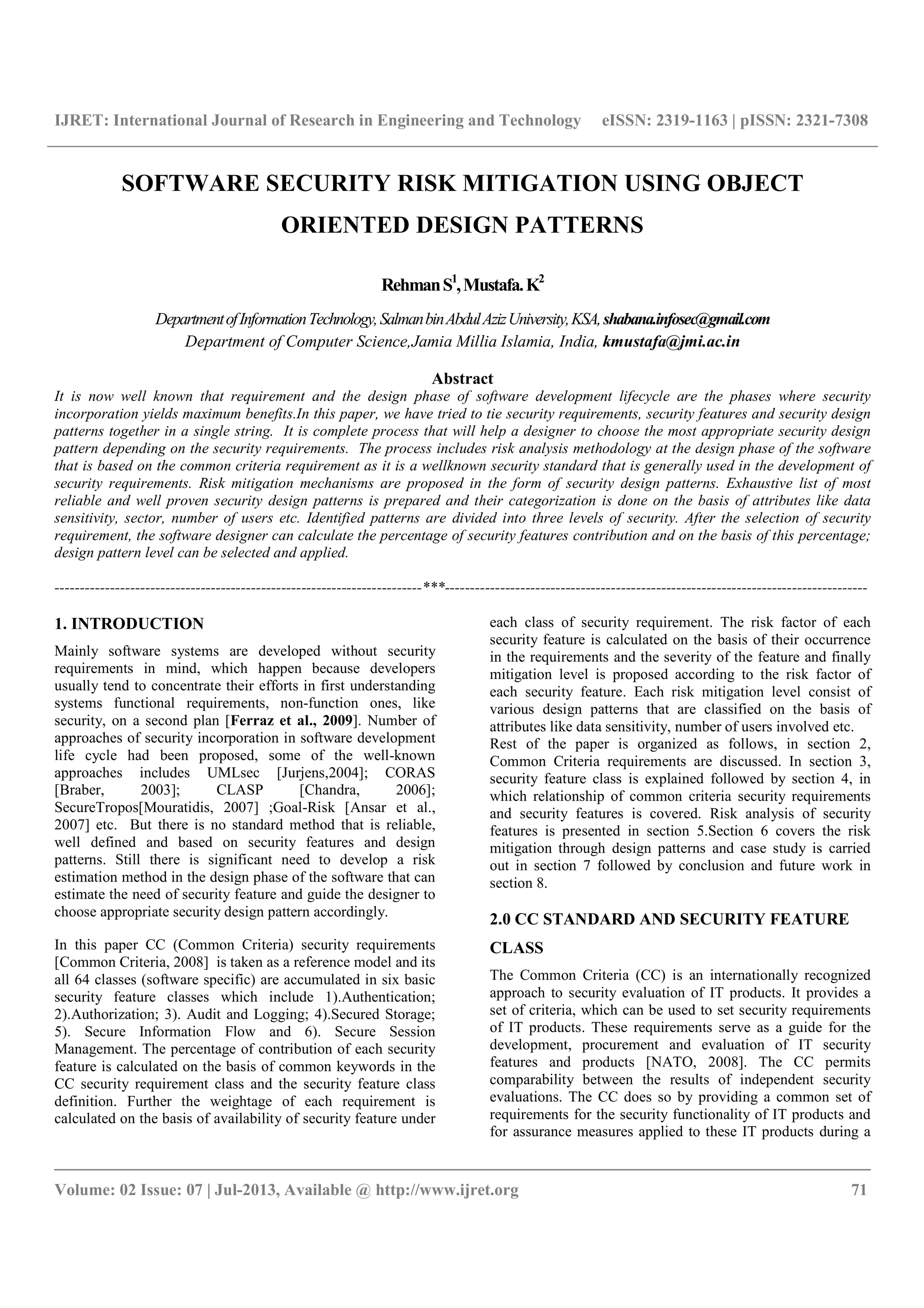 IJRET: International Journal of Research in Engineering and Technology eISSN: 2319-1163 | pISSN: 2321-7308

SOFTWARE SECURITY RISK MITIGATION USING OBJECT ORIENTED DESIGN PATTERNS

Rehman S$^1$, Mustafa. K$^2$

Department of Information Technology, Salman bin Abdul Aziz University, KSA, shabana.infosec@gmail.com
Department of Computer Science,Jamia Millia Islamia, India, kmustafa@jmi.ac.in

Abstract

It is now well known that requirement and the design phase of software development lifecycle are the phases where security incorporation yields maximum benefits.In this paper, we have tried to tie security requirements, security features and security design patterns together in a single string. It is complete process that will help a designer to choose the most appropriate security design pattern depending on the security requirements. The process includes risk analysis methodology at the design phase of the software that is based on the common criteria requirement as it is a wellknown security standard that is generally used in the development of security requirements. Risk mitigation mechanisms are proposed in the form of security design patterns. Exhaustive list of most reliable and well proven security design patterns is prepared and their categorization is done on the basis of attributes like data sensitivity, sector, number of users etc. Identified patterns are divided into three levels of security. After the selection of security requirement, the software designer can calculate the percentage of security features contribution and on the basis of this percentage; design pattern level can be selected and applied.

---***---

1. INTRODUCTION

Mainly software systems are developed without security requirements in mind, which happen because developers usually tend to concentrate their efforts in first understanding systems functional requirements, non-function ones, like security, on a second plan [Ferraz et al., 2009]. Number of approaches of security incorporation in software development life cycle had been proposed, some of the well-known approaches includes UMLsec [Jurjens,2004]; CORAS [Braber, 2003]; CLASP [Chandra, 2006]; SecureTropos[Mouratidis, 2007] ;Goal-Risk [Ansar et al., 2007] etc. But there is no standard method that is reliable, well defined and based on security features and design patterns. Still there is significant need to develop a risk estimation method in the design phase of the software that can estimate the need of security feature and guide the designer to choose appropriate security design pattern accordingly.

In this paper CC (Common Criteria) security requirements [Common Criteria, 2008] is taken as a reference model and its all 64 classes (software specific) are accumulated in six basic security feature classes which include 1).Authentication; 2).Authorization; 3). Audit and Logging; 4).Secured Storage; 5). Secure Information Flow and 6). Secure Session Management. The percentage of contribution of each security feature is calculated on the basis of common keywords in the CC security requirement class and the security feature class definition. Further the weightage of each requirement is calculated on the basis of availability of security feature under each class of security requirement. The risk factor of each security feature is calculated on the basis of their occurrence in the requirements and the severity of the feature and finally mitigation level is proposed according to the risk factor of each security feature. Each risk mitigation level consist of various design patterns that are classified on the basis of attributes like data sensitivity, number of users involved etc.
Rest of the paper is organized as follows, in section 2, Common Criteria requirements are discussed. In section 3, security feature class is explained followed by section 4, in which relationship of common criteria security requirements and security features is covered. Risk analysis of security features is presented in section 5.Section 6 covers the risk mitigation through design patterns and case study is carried out in section 7 followed by conclusion and future work in section 8.

2.0 CC STANDARD AND SECURITY FEATURE CLASS

The Common Criteria (CC) is an internationally recognized approach to security evaluation of IT products. It provides a set of criteria, which can be used to set security requirements of IT products. These requirements serve as a guide for the development, procurement and evaluation of IT security features and products [NATO, 2008]. The CC permits comparability between the results of independent security evaluations. The CC does so by providing a common set of requirements for the security functionality of IT products and for assurance measures applied to these IT products during a

Volume: 02 Issue: 07 | Jul-2013, Available @ http://www.ijret.org 71